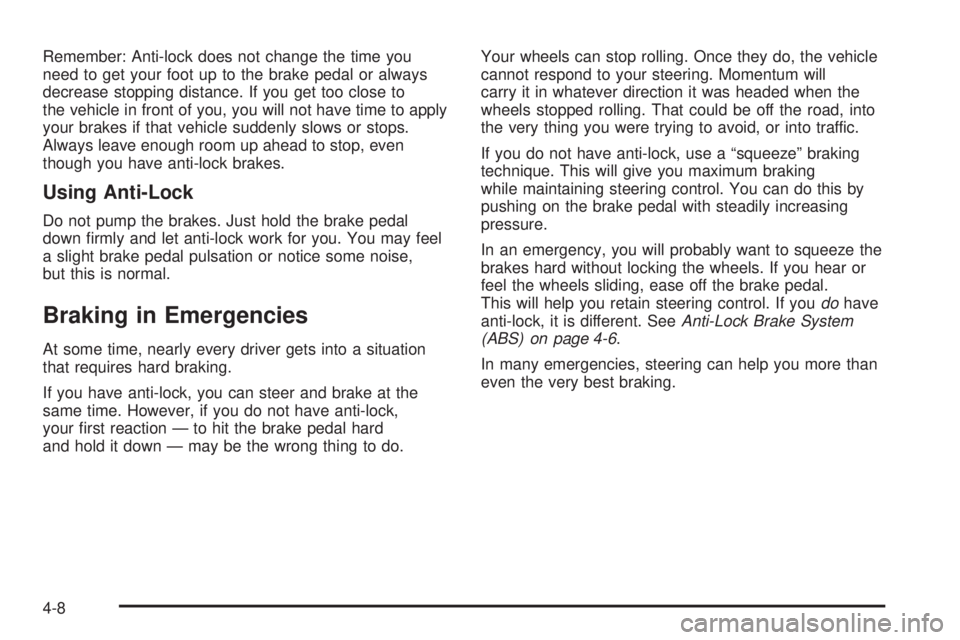 Remember: Anti-lock does not change the time you need to get your foot up to the brake pedal or always decrease stopping distance. If you get too close to the vehicle in front of you, you will not have time to apply your brakes if that vehicle suddenly slows or stops. Always leave enough room up ahead to stop, even though you have anti-lock brakes.

Using Anti-Lock

Do not pump the brakes. Just hold the brake pedal down firmly and let anti-lock work for you. You may feel a slight brake pedal pulsation or notice some noise, but this is normal.

Braking in Emergencies

At some time, nearly every driver gets into a situation that requires hard braking.

If you have anti-lock, you can steer and brake at the same time. However, if you do not have anti-lock, your first reaction — to hit the brake pedal hard and hold it down — may be the wrong thing to do.

Your wheels can stop rolling. Once they do, the vehicle cannot respond to your steering. Momentum will carry it in whatever direction it was headed when the wheels stopped rolling. That could be off the road, into the very thing you were trying to avoid, or into traffic.

If you do not have anti-lock, use a “squeeze” braking technique. This will give you maximum braking while maintaining steering control. You can do this by pushing on the brake pedal with steadily increasing pressure.

In an emergency, you will probably want to squeeze the brakes hard without locking the wheels. If you hear or feel the wheels sliding, ease off the brake pedal. This will help you retain steering control. If you do have anti-lock, it is different. See Anti-Lock Brake System (ABS) on page 4-6.

In many emergencies, steering can help you more than even the very best braking.

4-8

carmanualsonline.info